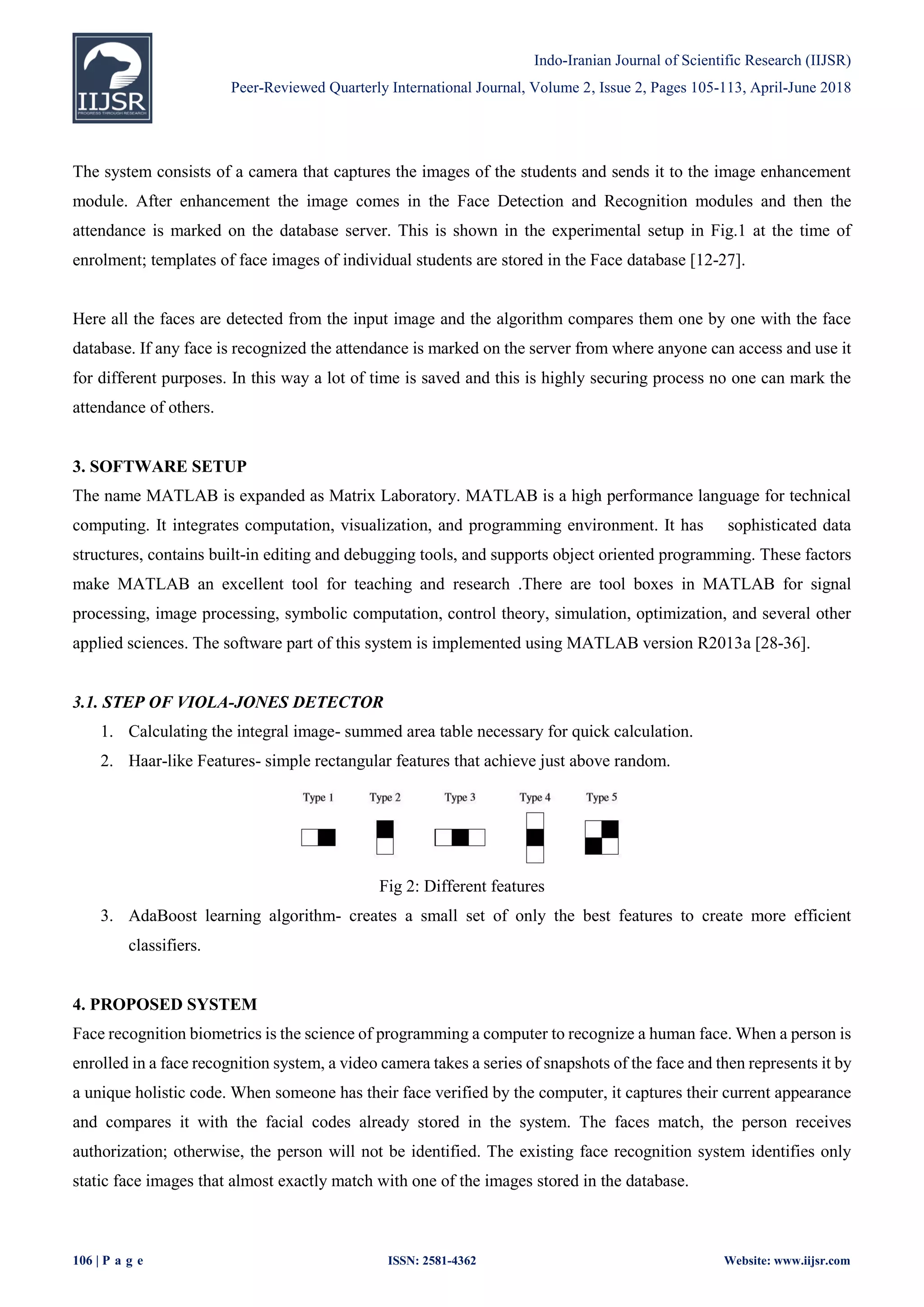 IIJSR
PROGRESS THROUGH RESEARCH

Indo-Iranian Journal of Scientific Research (IIJSR)
Peer-Reviewed Quarterly International Journal, Volume 2, Issue 2, Pages 105-113, April-June 2018

The system consists of a camera that captures the images of the students and sends it to the image enhancement module. After enhancement the image comes in the Face Detection and Recognition modules and then the attendance is marked on the database server. This is shown in the experimental setup in Fig.1 at the time of enrolment; templates of face images of individual students are stored in the Face database [12-27].

Here all the faces are detected from the input image and the algorithm compares them one by one with the face database. If any face is recognized the attendance is marked on the server from where anyone can access and use it for different purposes. In this way a lot of time is saved and this is highly securing process no one can mark the attendance of others.

3. SOFTWARE SETUP
The name MATLAB is expanded as Matrix Laboratory. MATLAB is a high performance language for technical computing. It integrates computation, visualization, and programming environment. It has sophisticated data structures, contains built-in editing and debugging tools, and supports object oriented programming. These factors make MATLAB an excellent tool for teaching and research .There are tool boxes in MATLAB for signal processing, image processing, symbolic computation, control theory, simulation, optimization, and several other applied sciences. The software part of this system is implemented using MATLAB version R2013a [28-36].

3.1. STEP OF VIOLA-JONES DETECTOR
1. Calculating the integral image- summed area table necessary for quick calculation.
2. Haar-like Features- simple rectangular features that achieve just above random.

Type 1 Type 2 Type 3 Type 4 Type 5

Fig 2: Different features
3. AdaBoost learning algorithm- creates a small set of only the best features to create more efficient classifiers.

4. PROPOSED SYSTEM
Face recognition biometrics is the science of programming a computer to recognize a human face. When a person is enrolled in a face recognition system, a video camera takes a series of snapshots of the face and then represents it by a unique holistic code. When someone has their face verified by the computer, it captures their current appearance and compares it with the facial codes already stored in the system. The faces match, the person receives authorization; otherwise, the person will not be identified. The existing face recognition system identifies only static face images that almost exactly match with one of the images stored in the database.

106 | P a g e ISSN: 2581-4362 Website: www.iijsr.com